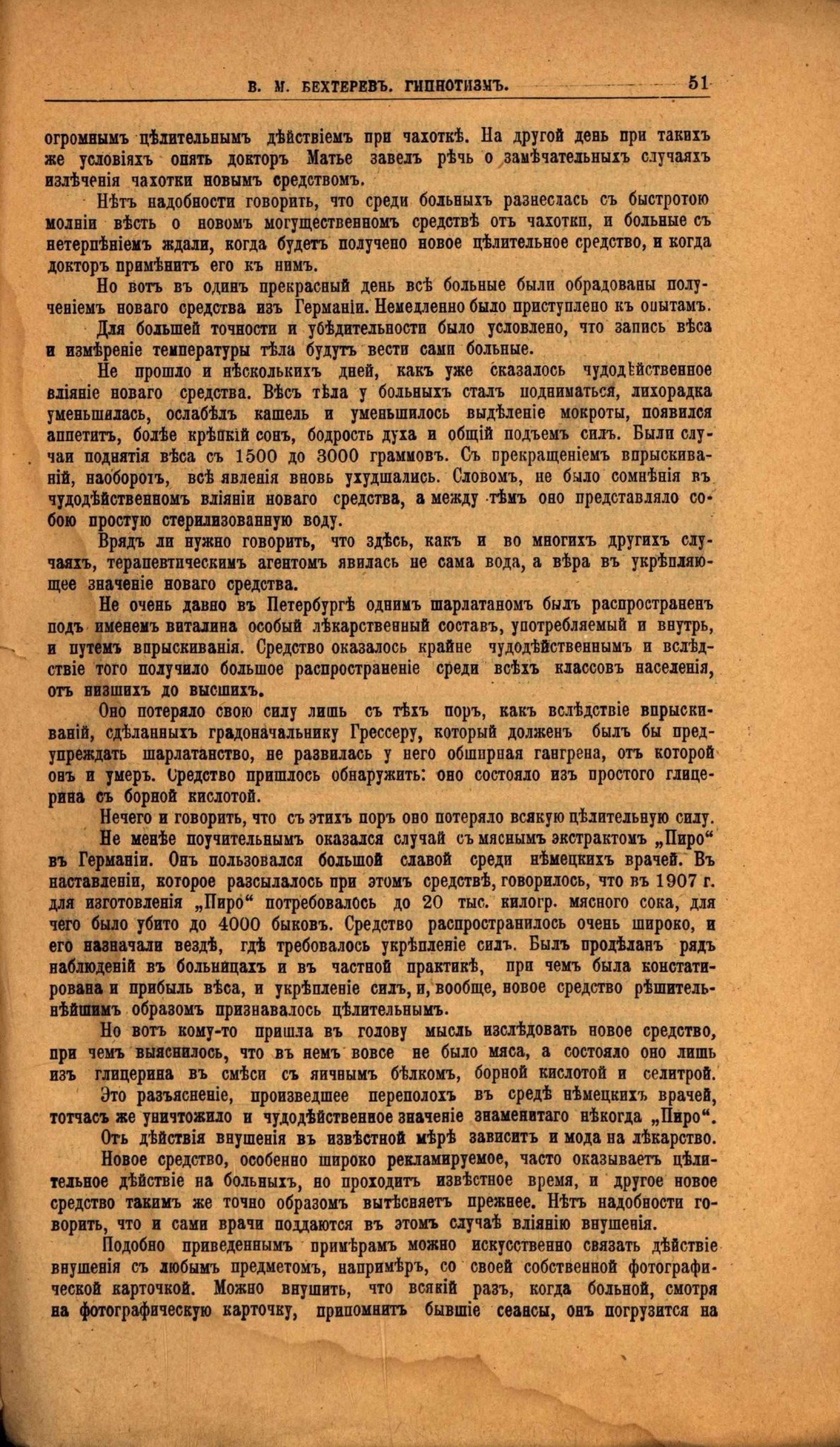 В. М. БЕХТЕРЕВЪ. ГИПНОТИЗМЪ. 51

огромнымъ цѣлительнымъ дѣйствіемъ при чахоткѣ. На другой день при такихъ же условіяхъ опять докторъ Матье завелъ рѣчь о замѣчательныхъ случаяхъ излѣченія чахотки новымъ средствомъ.

Нѣтъ надобности говорить, что среди больныхъ разнеслась съ быстротою молніи вѣсть о новомъ могущественномъ средствѣ отъ чахотки, и больные съ нетерпѣніемъ ждали, когда будетъ получено новое цѣлительное средство, и когда докторъ примѣнитъ его къ нимъ.

Но вотъ въ одинъ прекрасный день всѣ больные были обрадованы полученіемъ новаго средства изъ Германіи. Немедленно было приступлено къ опытамъ.

Для большей точности и убѣдительности было условлено, что запись вѣса и измѣреніе температуры тѣла будутъ вести сами больные.

Не прошло и нѣсколькихъ дней, какъ уже сказалось чудодѣйственное вліяніе новаго средства. Вѣсъ тѣла у больныхъ сталъ подниматься, лихорадка уменьшилась, ослабѣлъ кашель и уменьшилось выдѣленіе мокроты, появился аппетитъ, болѣе крѣпкій сонъ, бодрость духа и общій подъемъ силъ. Были случаи поднятія вѣса съ 1500 до 3000 граммовъ. Съ прекращеніемъ впрыскиваній, наоборотъ, всѣ явленія вновь ухудшались. Словомъ, не было сомнѣнія въ чудодѣйственномъ вліяніи новаго средства, а между тѣмъ оно представляло собою простую стерилизованную воду.

Врядъ ли нужно говорить, что здѣсь, какъ и во многихъ другихъ случаяхъ, терапевтическимъ агентомъ явилась не сама вода, а вѣра въ укрѣпляющее значеніе новаго средства.

Не очень давно въ Петербургѣ однимъ шарлатаномъ былъ распространенъ подъ именемъ виталина особый лѣкарственный составъ, употребляемый и внутрь, и путемъ впрыскиванія. Средство оказалось крайне чудодѣйственнымъ и вслѣдствіе того получило большое распространеніе среди всѣхъ классовъ населенія, отъ низшихъ до высшихъ.

Оно потеряло свою силу лишь съ тѣхъ поръ, какъ вслѣдствіе впрыскиваній, сдѣланныхъ градоначальнику Грессеру, который долженъ былъ бы предупреждать шарлатанство, не развилась у него обширная гангрена, отъ которой онъ и умеръ. Средство пришлось обнаружить: оно состояло изъ простого глицерина съ борной кислотой.

Нечего и говорить, что съ этихъ поръ оно потеряло всякую цѣлительную силу.

Не менѣе поучительнымъ оказался случай съ мяснымъ экстрактомъ „Пиро“ въ Германіи. Онъ пользовался большой славой среди нѣмецкихъ врачей. Въ наставленіи, которое разсылалось при этомъ средствѣ, говорилось, что въ 1907 г. для изготовленія „Пиро“ потребовалось до 20 тыс. килогр. мясного сока, для чего было убито до 4000 быковъ. Средство распространилось очень широко, и его назначали вездѣ, гдѣ требовалось укрѣпленіе силъ. Былъ продѣланъ рядъ наблюденій въ больницахъ и въ частной практикѣ, при чемъ была констатирована и прибыль вѣса, и укрѣпленіе силъ, и, вообще, новое средство рѣшительнѣйшимъ образомъ признавалось цѣлительнымъ.

Но вотъ кому-то пришла въ голову мысль изслѣдовать новое средство, при чемъ выяснилось, что въ немъ вовсе не было мяса, а состояло оно лишь изъ глицерина въ смѣси съ яичнымъ бѣлкомъ, борной кислотой и селитрой.

Это разъясненіе, произведшее переполохъ въ средѣ нѣмецкихъ врачей, тотчасъ же уничтожило и чудодѣйственное значеніе знаменитаго нѣкогда „Пиро“.

Отъ дѣйствія внушенія въ извѣстной мѣрѣ зависитъ и мода на лѣкарство.

Новое средство, особенно широко рекламируемое, часто оказываетъ цѣлительное дѣйствіе на больныхъ, но проходитъ извѣстное время, и другое новое средство такимъ же точно образомъ вытѣсняетъ прежнее. Нѣтъ надобности говорить, что и сами врачи поддаются въ этомъ случаѣ вліянію внушенія.

Подобно приведеннымъ примѣрамъ можно искусственно связать дѣйствіе внушенія съ любымъ предметомъ, напримѣръ, со своей собственной фотографической карточкой. Можно внушить, что всякій разъ, когда больной, смотря на фотографическую карточку, припомнитъ бывшіе сеансы, онъ погрузится на